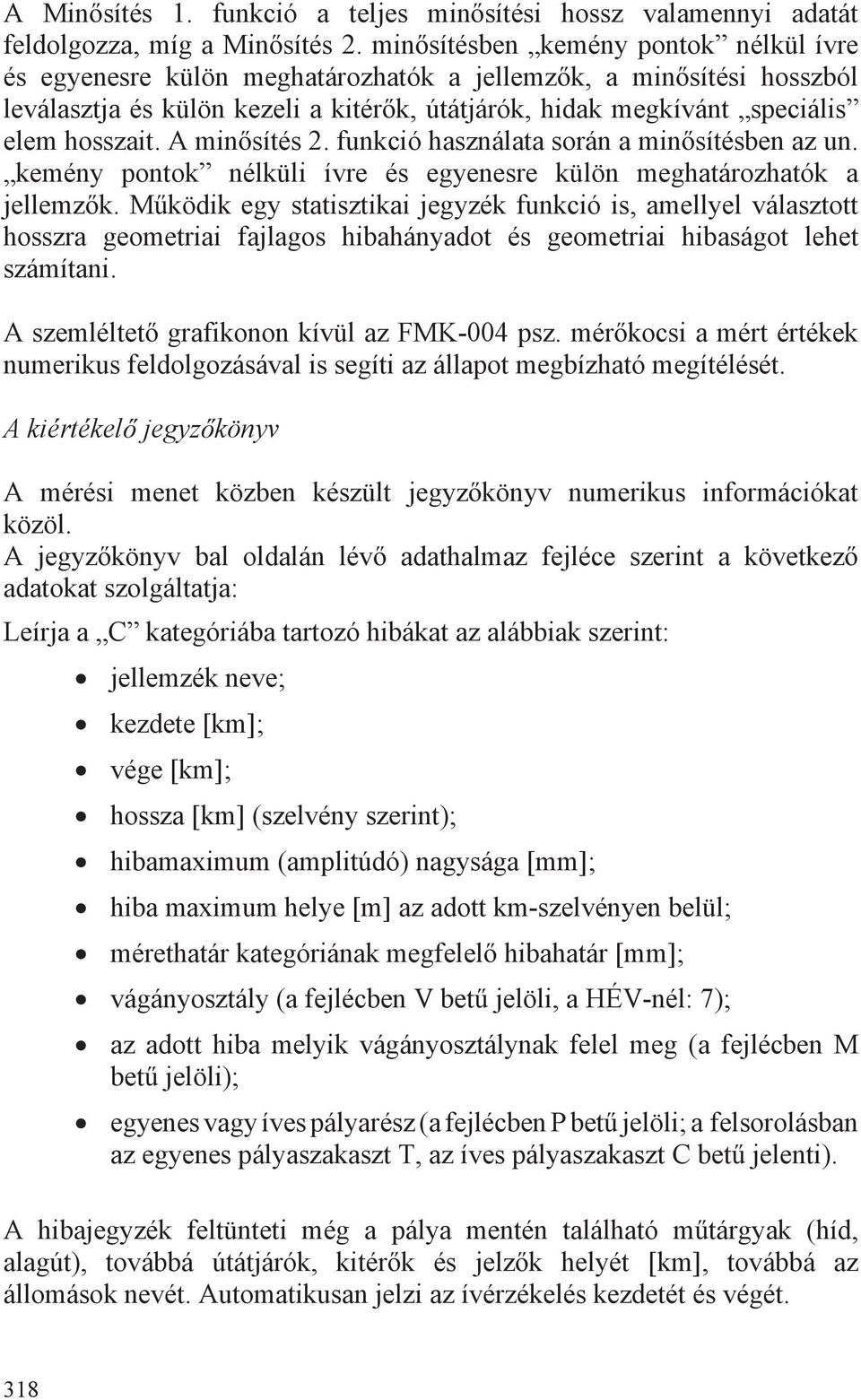 A Minősítés 1. funkció a teljes minősítési hossz valamennyi adatát feldolgozza, míg a Minősítés 2. minősítésben „kemény pontok” nélkül ívre és egyenesre külön meghatározhatók a jellemzők, a minősítési hosszból leválasztja és külön kezeli a kitérők, útátjárók, hidak megkívánt „speciális” elem hosszait. A minősítés 2. funkció használata során a minősítésben az un. „kemény pontok” nélküli ívre és egyenesre külön meghatározhatók a jellemzők. Működik egy statisztikai jegyzék funkció is, amellyel választott hosszra geometriai fajlagos hibahányadot és geometriai hibaságot lehet számítani.

A szemléltető grafikonon kívül az FMK-004 psz. mérőkocsi a mért értékek numerikus feldolgozásával is segíti az állapot megbízható megítélését.

A kiértékelő jegyzőkönyv

A mérési menet közben készült jegyzőkönyv numerikus információkat közöl.
A jegyzőkönyv bal oldalán lévő adathalmaz fejléce szerint a következő adatokat szolgáltatja:

Leírja a „C” kategóriába tartozó hibákat az alábbiak szerint:

• jellemzék neve;
• kezdete [km];
• vége [km];
• hossza [km] (szelvény szerint);
• hibamaximum (amplitúdó) nagysága [mm];
• hiba maximum helye [m] az adott km-szelvényen belül;
• mérethatár kategóriának megfelelő hibahatár [mm];
• vágányosztály (a fejlécben V betű jelöli, a HÉV-nél: 7);
• az adott hiba melyik vágányosztálynak felel meg (a fejlécben M betű jelöli);
• egyenes vagy íves pályarész (a fejlécben P betű jelöli; a felsorolásban az egyenes pályaszakaszt T, az íves pályaszakaszt C betű jelenti).

A hibajegyzék feltünteti még a pálya mentén található műtárgyak (híd, alagút), továbbá útátjárók, kitérők és jelzők helyét [km], továbbá az állomások nevét. Automatikusan jelzi az ívérzékelés kezdetét és végét.

318